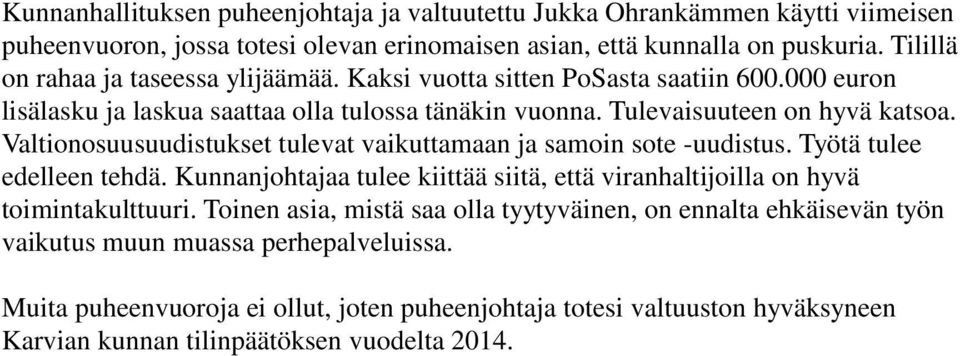 Kunnanhallituksen puheenjohtaja ja valtuutettu Jukka Ohrankämmen käytti viimeisen puheenvuoron, jossa totesi olevan erinomaisen asian, että kunnalla on puskuria. Tilillä on rahaa ja taseessa ylijäämää. Kaksi vuotta sitten PoSasta saatiin 600.000 euron lisälasku ja laskua saattaa olla tulossa tänäkin vuonna. Tulevaisuuteen on hyvä katsoa. Valtionosuusuudistukset tulevat vaikuttamaan ja samoin sote -uudistus. Työtä tulee edelleen tehdä. Kunnanjohtajaa tulee kiittää siitä, että viranhaltijoilla on hyvä toimintakulttuuri. Toinen asia, mistä saa olla tyytyväinen, on ennalta ehkäisevän työn vaikutus muun muassa perhepalveluissa.

Muita puheenvuoroja ei ollut, joten puheenjohtaja totesi valtuuston hyväksyneen Karvian kunnan tilinpäätöksen vuodelta 2014.